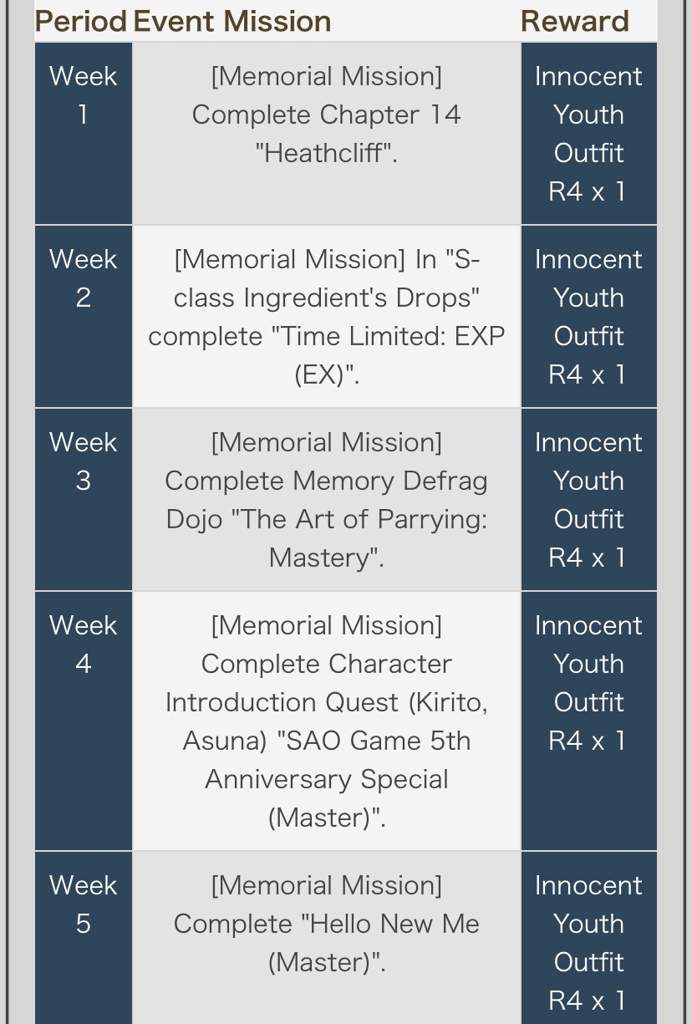 | Period | Event Mission | Reward |
|---|---|---|
| Week 1 | [Memorial Mission] Complete Chapter 14 "Heathcliff". | Innocent Youth Outfit R4 x 1 |
| Week 2 | [Memorial Mission] In "S-class Ingredient's Drops" complete "Time Limited: EXP (EX)". | Innocent Youth Outfit R4 x 1 |
| Week 3 | [Memorial Mission] Complete Memory Defrag Dojo "The Art of Parrying: Mastery". | Innocent Youth Outfit R4 x 1 |
| Week 4 | [Memorial Mission] Complete Character Introduction Quest (Kirito, Asuna) "SAO Game 5th Anniversary Special (Master)". | Innocent Youth Outfit R4 x 1 |
| Week 5 | [Memorial Mission] Complete "Hello New Me (Master)". | Innocent Youth Outfit R4 x 1 |